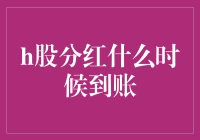 h股分红什么时候到账